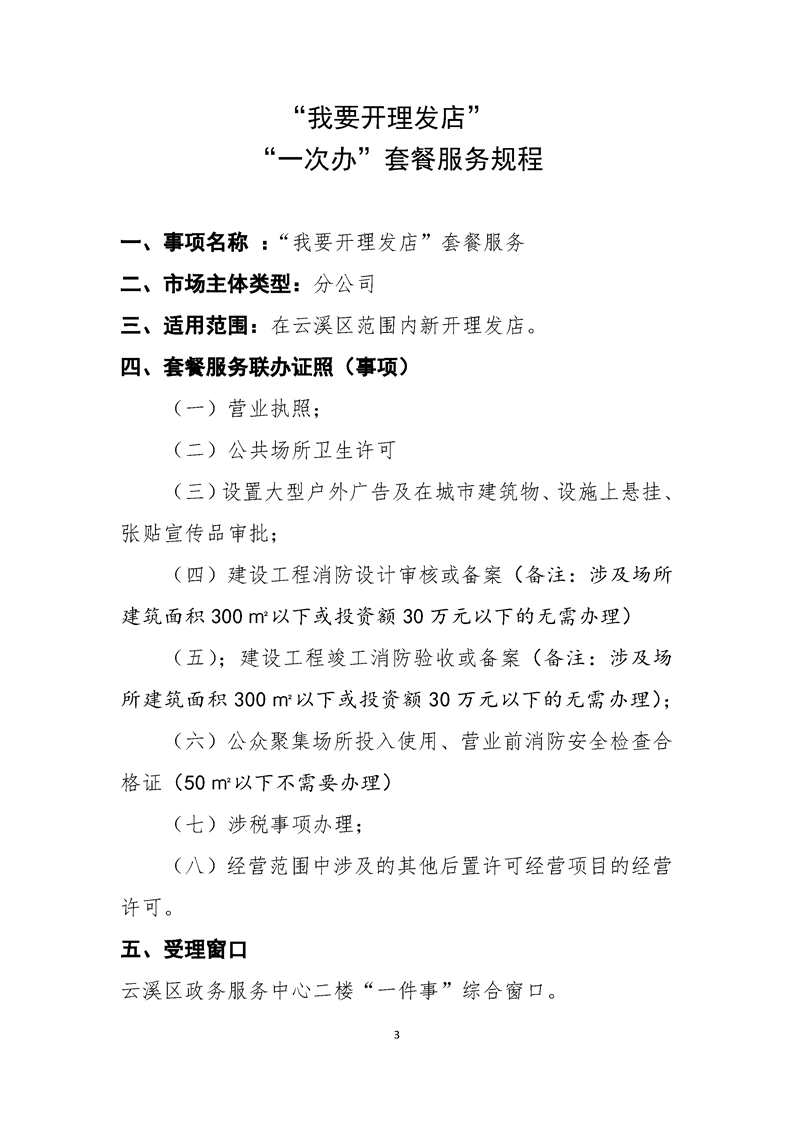 “我要开理发店”
“一次办”套餐服务规程

一、事项名称 ：“我要开理发店”套餐服务

二、市场主体类型：分公司

三、适用范围：在云溪区范围内新开理发店。

四、套餐服务联办证照（事项）

（一）营业执照；

（二）公共场所卫生许可

（三）设置大型户外广告及在城市建筑物、设施上悬挂、张贴宣传品审批；

（四）建设工程消防设计审核或备案（备注：涉及场所建筑面积300㎡以下或投资额30万元以下的无需办理）

（五）；建设工程竣工消防验收或备案（备注：涉及场所建筑面积300㎡以下或投资额30万元以下的无需办理）；

（六）公众聚集场所投入使用、营业前消防安全检查合格证（50㎡以下不需要办理）

（七）涉税事项办理；

（八）经营范围中涉及的其他后置许可经营项目的经营许可。

五、受理窗口

云溪区政务服务中心二楼“一件事”综合窗口。

3